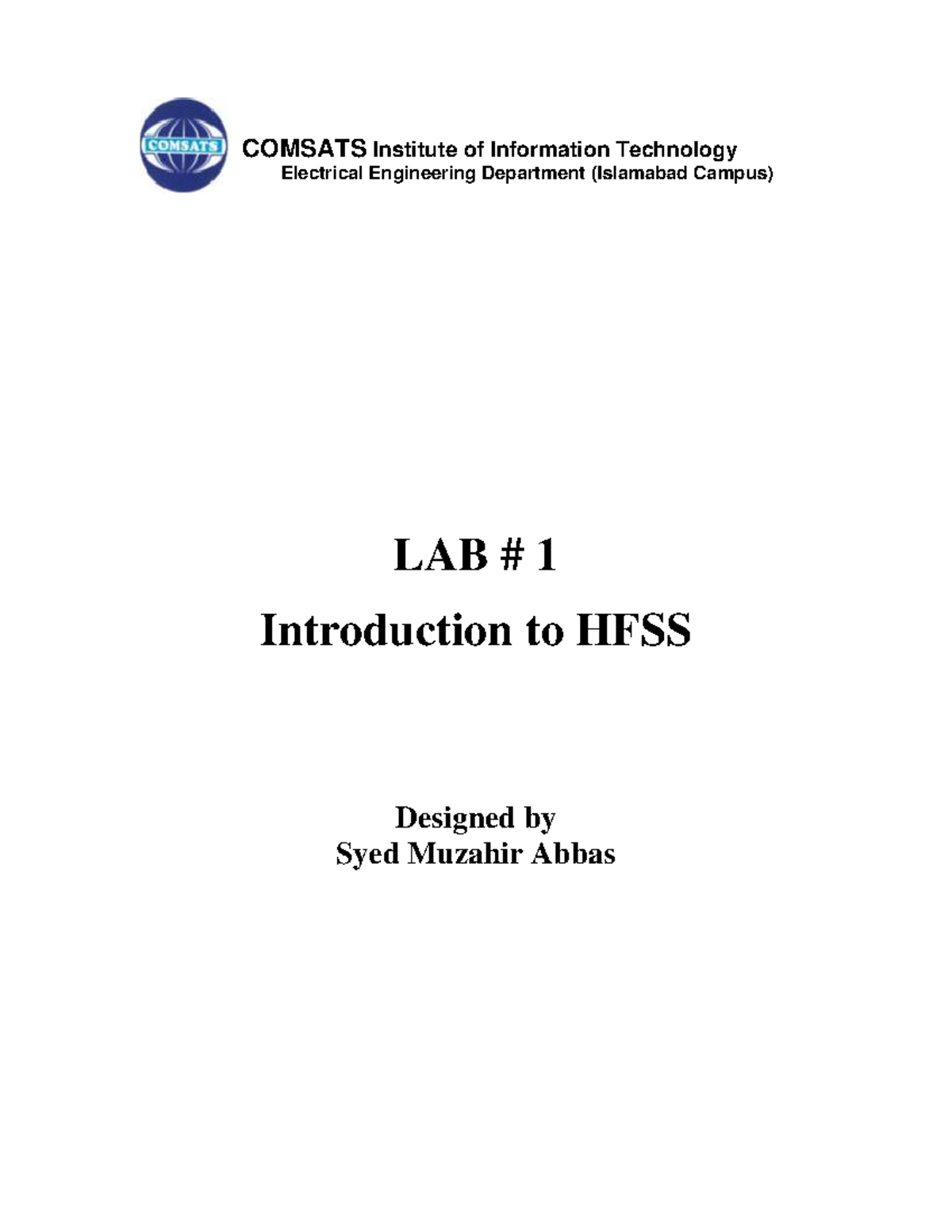 COMSATS

COMSATS Institute of Information Technology
Electrical Engineering Department (Islamabad Campus)

LAB # 1
Introduction to HFSS

Designed by
Syed Muzahir Abbas